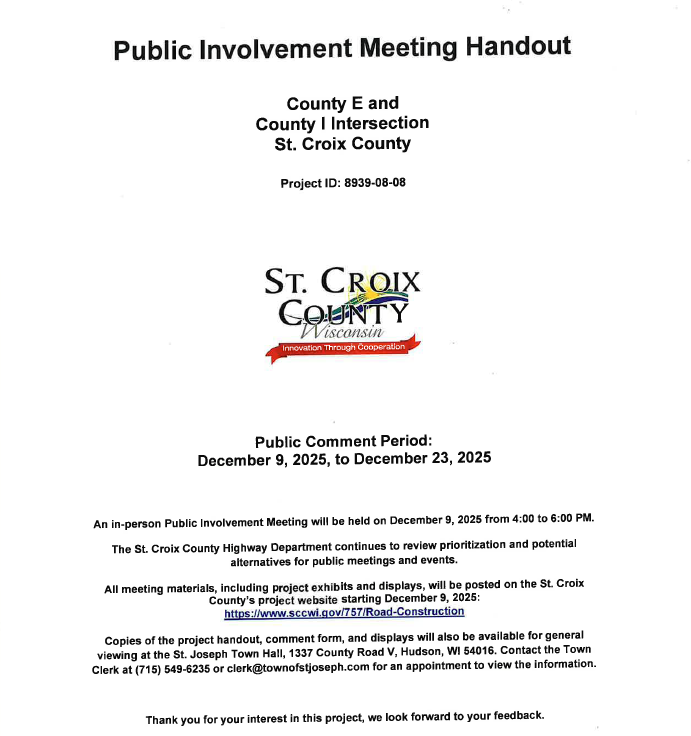 Public Involvement Meeting Handout

County E and
County I Intersection
St. Croix County

Project ID: 8939-08-08

ST. CROIX
COUNTY
Wisconsin
Innovation Through Cooperation

Public Comment Period:
December 9, 2025, to December 23, 2025

An in-person Public Involvement Meeting will be held on December 9, 2025 from 4:00 to 6:00 PM.

The St. Croix County Highway Department continues to review prioritization and potential alternatives for public meetings and events.

All meeting materials, including project exhibits and displays, will be posted on the St. Croix County's project website starting December 9, 2025:
https://www.sccwi.gov/757/Road-Construction

Copies of the project handout, comment form, and displays will also be available for general viewing at the St. Joseph Town Hall, 1337 County Road V, Hudson, WI 54016. Contact the Town Clerk at (715) 549-6235 or clerk@townofstjoseph.com for an appointment to view the information.

Thank you for your interest in this project, we look forward to your feedback.